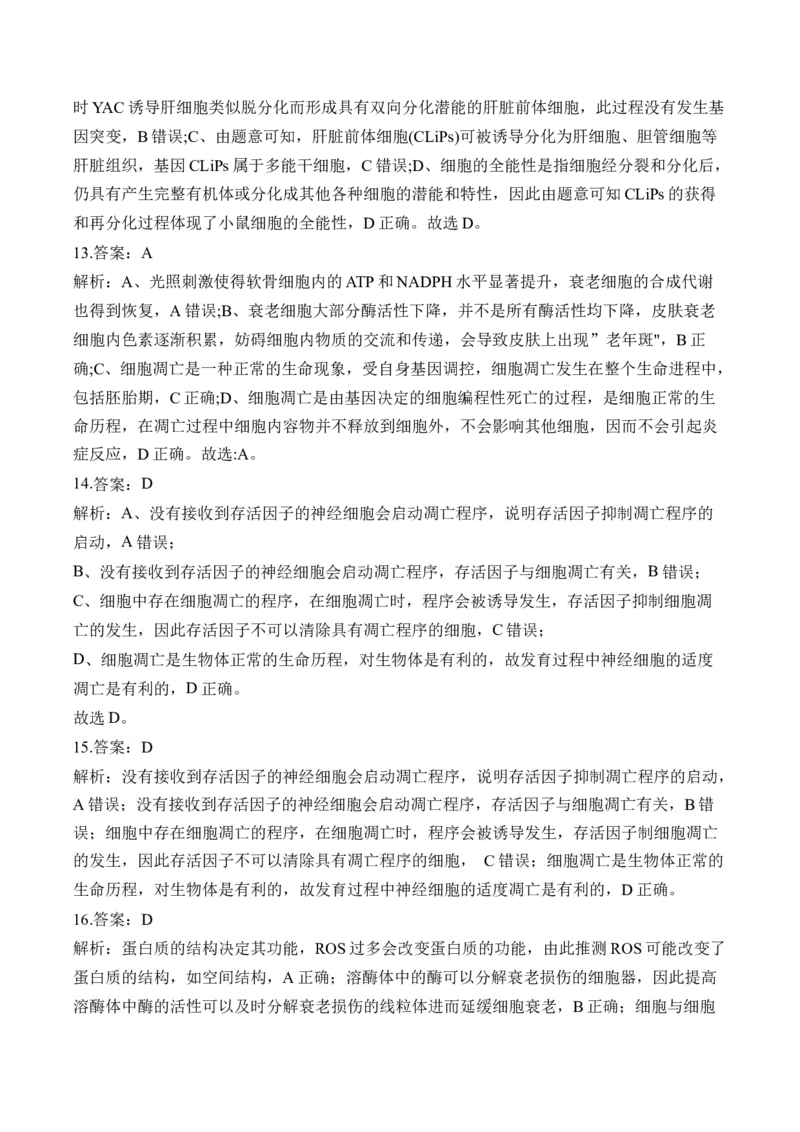 时 YAC 诱导肝细胞类似脱分化而形成具有双向分化潜能的肝脏前体细胞，此过程没有发生基因突变，B 错误;C、由题意可知，肝脏前体细胞(CLiPs)可被诱导分化为肝细胞、胆管细胞等肝脏组织，基因 CLiPs 属于多能干细胞，C 错误;D、细胞的全能性是指细胞经分裂和分化后，仍具有产生完整有机体或分化成其他各种细胞的潜能和特性，因此由题意可知 CLiPs 的获得和再分化过程体现了小鼠细胞的全能性，D 正确。故选 D。

13.答案：A

解析：A、光照刺激使得软骨细胞内的 ATP 和 NADPH 水平显著提升，衰老细胞的合成代谢也得到恢复，A 错误;B、衰老细胞大部分酶活性下降，并不是所有酶活性均下降，皮肤衰老细胞内色素逐渐积累，妨碍细胞内物质的交流和传递，会导致皮肤上出现”老年斑",B 正确;C、细胞凋亡是一种正常的生命现象，受自身基因调控，细胞凋亡发生在整个生命进程中，包括胚胎期，C 正确;D、细胞凋亡是由基因决定的细胞编程性死亡的过程，是细胞正常的生命历程，在凋亡过程中细胞内容物并不释放到细胞外，不会影响其他细胞，因而不会引起炎症反应，D 正确。故选:A。

14.答案：D

解析：A、没有接收到存活因子的神经细胞会启动凋亡程序，说明存活因子抑制凋亡程序的启动，A 错误；

B、没有接收到存活因子的神经细胞会启动凋亡程序，存活因子与细胞凋亡有关，B 错误；

C、细胞中存在细胞凋亡的程序，在细胞凋亡时，程序会被诱导发生，存活因子抑制细胞凋亡的发生，因此存活因子不可以清除具有凋亡程序的细胞，C 错误；

D、细胞凋亡是生物体正常的生命历程，对生物体是有利的，故发育过程中神经细胞的适度凋亡是有利的，D 正确。

故选 D。

15.答案：D

解析：没有接收到存活因子的神经细胞会启动凋亡程序，说明存活因子抑制凋亡程序的启动，A 错误；没有接收到存活因子的神经细胞会启动凋亡程序，存活因子与细胞凋亡有关，B 错误；细胞中存在细胞凋亡的程序，在细胞凋亡时，程序会被诱导发生，存活因子制细胞凋亡的发生，因此存活因子不可以清除具有凋亡程序的细胞， C 错误；细胞凋亡是生物体正常的生命历程，对生物体是有利的，故发育过程中神经细胞的适度凋亡是有利的，D 正确。

16.答案：D

解析：蛋白质的结构决定其功能，ROS 过多会改变蛋白质的功能，由此推测 ROS 可能改变了蛋白质的结构，如空间结构，A 正确；溶酶体中的酶可以分解衰老损伤的细胞器，因此提高溶酶体中酶的活性可以及时分解衰老损伤的线粒体进而延缓细胞衰老，B 正确；细胞与细胞